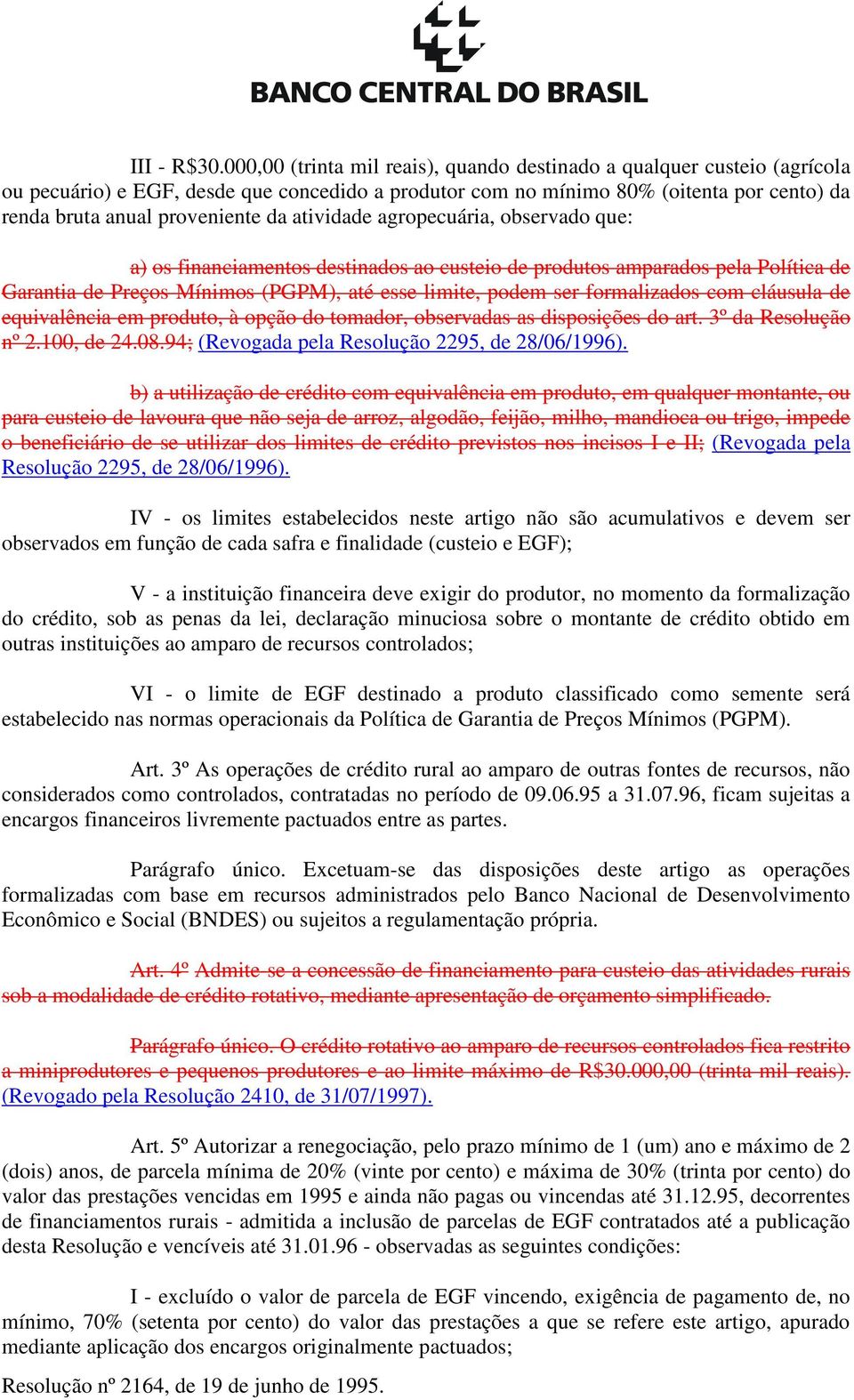 BANCO CENTRAL DO BRASIL

III - R$30.000,00 (trinta mil reais), quando destinado a qualquer custeio (agrícola ou pecuário) e EGF, desde que concedido a produtor com no mínimo 80% (oitenta por cento) da renda bruta anual proveniente da atividade agropecuária, observado que:

a) os financiamentos destinados ao custeio de produtos amparados pela Política de Garantia de Preços Mínimos (PGPM), até esse limite, podem ser formalizados com cláusula de equivalência em produto, à opção do tomador, observadas as disposições do art. 3º da Resolução nº 2.100, de 24.08.94; (Revogada pela Resolução 2295, de 28/06/1996).

b) a utilização de crédito com equivalência em produto, em qualquer montante, ou para custeio de lavoura que não seja de arroz, algodão, feijão, milho, mandioca ou trigo, impede o beneficiário de se utilizar dos limites de crédito previstos nos incisos I e II; (Revogada pela Resolução 2295, de 28/06/1996).

IV - os limites estabelecidos neste artigo não são acumulativos e devem ser observados em função de cada safra e finalidade (custeio e EGF);

V - a instituição financeira deve exigir do produtor, no momento da formalização do crédito, sob as penas da lei, declaração minuciosa sobre o montante de crédito obtido em outras instituições ao amparo de recursos controlados;

VI - o limite de EGF destinado a produto classificado como semente será estabelecido nas normas operacionais da Política de Garantia de Preços Mínimos (PGPM).

Art. 3º As operações de crédito rural ao amparo de outras fontes de recursos, não considerados como controlados, contratadas no período de 09.06.95 a 31.07.96, ficam sujeitas a encargos financeiros livremente pactuados entre as partes.

Parágrafo único. Excetuam-se das disposições deste artigo as operações formalizadas com base em recursos administrados pelo Banco Nacional de Desenvolvimento Econômico e Social (BNDES) ou sujeitos a regulamentação própria.

Art. 4º Admite-se a concessão de financiamento para custeio das atividades rurais sob a modalidade de crédito rotativo, mediante apresentação de orçamento simplificado.

Parágrafo único. O crédito rotativo ao amparo de recursos controlados fica restrito a miniprodutores e pequenos produtores e ao limite máximo de R$30.000,00 (trinta mil reais). (Revogado pela Resolução 2410, de 31/07/1997).

Art. 5º Autorizar a renegociação, pelo prazo mínimo de 1 (um) ano e máximo de 2 (dois) anos, de parcela mínima de 20% (vinte por cento) e máxima de 30% (trinta por cento) do valor das prestações vencidas em 1995 e ainda não pagas ou vincendas até 31.12.95, decorrentes de financiamentos rurais - admitida a inclusão de parcelas de EGF contratados até a publicação desta Resolução e vencíveis até 31.01.96 - observadas as seguintes condições:

I - excluído o valor de parcela de EGF vincendo, exigência de pagamento de, no mínimo, 70% (setenta por cento) do valor das prestações a que se refere este artigo, apurado mediante aplicação dos encargos originalmente pactuados;

Resolução nº 2164, de 19 de junho de 1995.